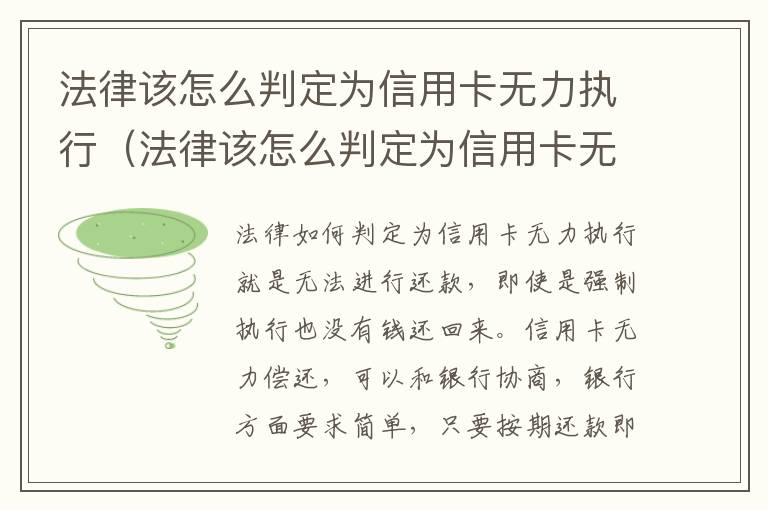 法律该怎么判定为信用卡无力执行（法律该怎么判定为信用卡无

法律如何判定为信用卡无力执行就是无法进行还款，即使是强制执行也没有钱还回来。信用卡无力偿还，可以和银行协商，银行方面要求简单，只要按期还款即